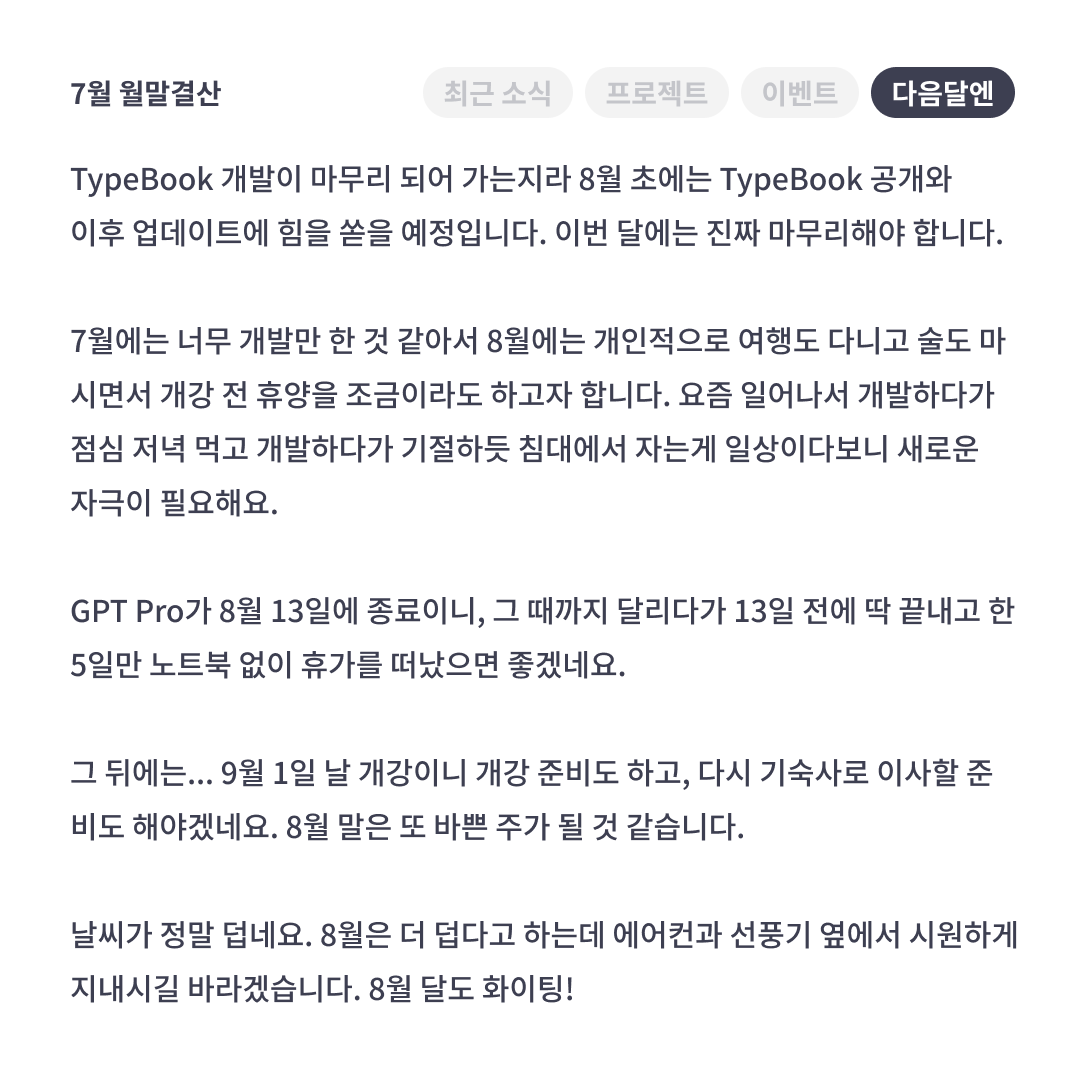 7월 월말결산

최근 소식 프로젝트 이벤트 다음달엔

TypeBook 개발이 마무리 되어 가는지라 8월 초에는 TypeBook 공개와 이후 업데이트에 힘을 쏟을 예정입니다. 이번 달에는 진짜 마무리해야 합니다.

7월에는 너무 개발만 한 것 같아서 8월에는 개인적으로 여행도 다니고 술도 마시면서 개강 전 휴양을 조금이라도 하고자 합니다. 요즘 일어나서 개발하다가 점심 저녁 먹고 개발하다가 기절하듯 침대에서 자는게 일상이다보니 새로운 자극이 필요해요.

GPT Pro가 8월 13일에 종료이니, 그 때까지 달리다가 13일 전에 딱 끝내고 한 5일만 노트북 없이 휴가를 떠났으면 좋겠네요.

그 뒤에는... 9월 1일 날 개강이니 개강 준비도 하고, 다시 기숙사로 이사할 준비도 해야겠네요. 8월 말은 또 바쁜 주가 될 것 같습니다.

날씨가 정말 덥네요. 8월은 더 덥다고 하는데 에어컨과 선풍기 옆에서 시원하게 지내시길 바라겠습니다. 8월 달도 화이팅!